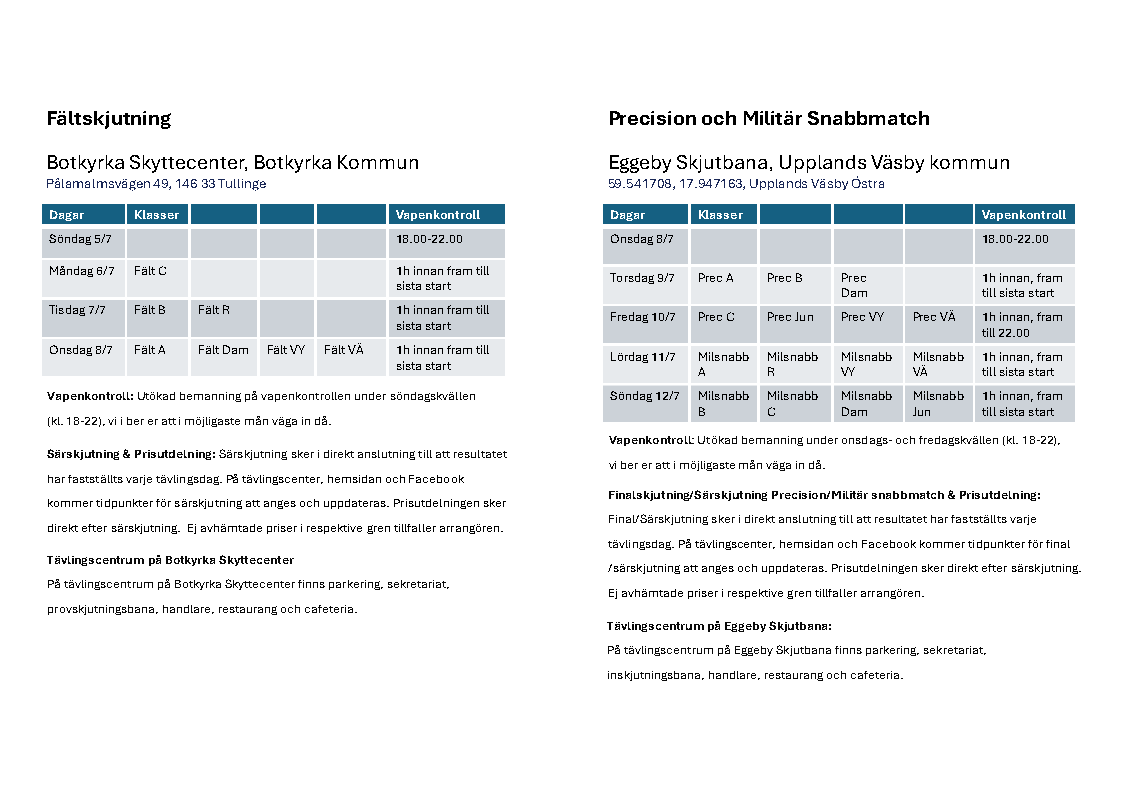 Fältskjutning

Botkyrka Skyttecenter, Botkyrka Kommun
Pålamalmsvägen 49, 146 33 Tullinge

| Dagar | Klasser | | | | Vapenkontroll |
|---|---|---|---|---|---|
| Söndag 5/7 | | | | | 18.00-22.00 |
| Måndag 6/7 | Fält C | | | | 1h innan fram till sista start |
| Tisdag 7/7 | Fält B | Fält R | | | 1h innan fram till sista start |
| Onsdag 8/7 | Fält A | Fält Dam | Fält VY | Fält VÄ | 1h innan fram till sista start |

Vapenkontroll: Utökad bemanning på vapenkontrollen under söndagskvällen (kl. 18-22), vi i ber er att i möjligaste mån väga in då.

Särskjutning & Prisutdelning: Särskjutning sker i direkt anslutning till att resultatet har fastställts varje tävlingsdag. På tävlingscenter, hemsidan och Facebook kommer tidpunkter för särskjutning att anges och uppdateras. Prisutdelningen sker direkt efter särskjutning. Ej avhämtade priser i respektive gren tillfaller arrangören.

Tävlingscentrum på Botkyrka Skyttecenter
På tävlingscentrum på Botkyrka Skyttecenter finns parkering, sekretariat, provskjutningsbana, handlare, restaurang och cafeteria.

Precision och Militär Snabbmatch

Eggeby Skjutbana, Upplands Väsby kommun
59.541708, 17.947163, Upplands Väsby Östra

| Dagar | Klasser | | | | Vapenkontroll |
|---|---|---|---|---|---|
| Onsdag 8/7 | | | | | 18.00-22.00 |
| Torsdag 9/7 | Prec A | Prec B | Prec Dam | | 1h innan, fram till sista start |
| Fredag 10/7 | Prec C | Prec Jun | Prec VY | Prec VÄ | 1h innan, fram till 22.00 |
| Lördag 11/7 | Milsnabb A | Milsnabb R | Milsnabb VY | Milsnabb VÄ | 1h innan, fram till sista start |
| Söndag 12/7 | Milsnabb B | Milsnabb C | Milsnabb Dam | Milsnabb Jun | 1h innan, fram till sista start |

Vapenkontroll: Utökad bemanning under onsdags- och fredagskvällen (kl. 18-22), vi ber er att i möjligaste mån väga in då.

Finalskjutning/Särskjutning Precision/Militär snabbmatch & Prisutdelning: Final/Särskjutning sker i direkt anslutning till att resultatet har fastställts varje tävlingsdag. På tävlingscenter, hemsidan och Facebook kommer tidpunkter för final /särskjutning att anges och uppdateras. Prisutdelningen sker direkt efter särskjutning. Ej avhämtade priser i respektive gren tillfaller arrangören.

Tävlingscentrum på Eggeby Skjutbana:
På tävlingscentrum på Eggeby Skjutbana finns parkering, sekretariat, inskjutningsbana, handlare, restaurang och cafeteria.